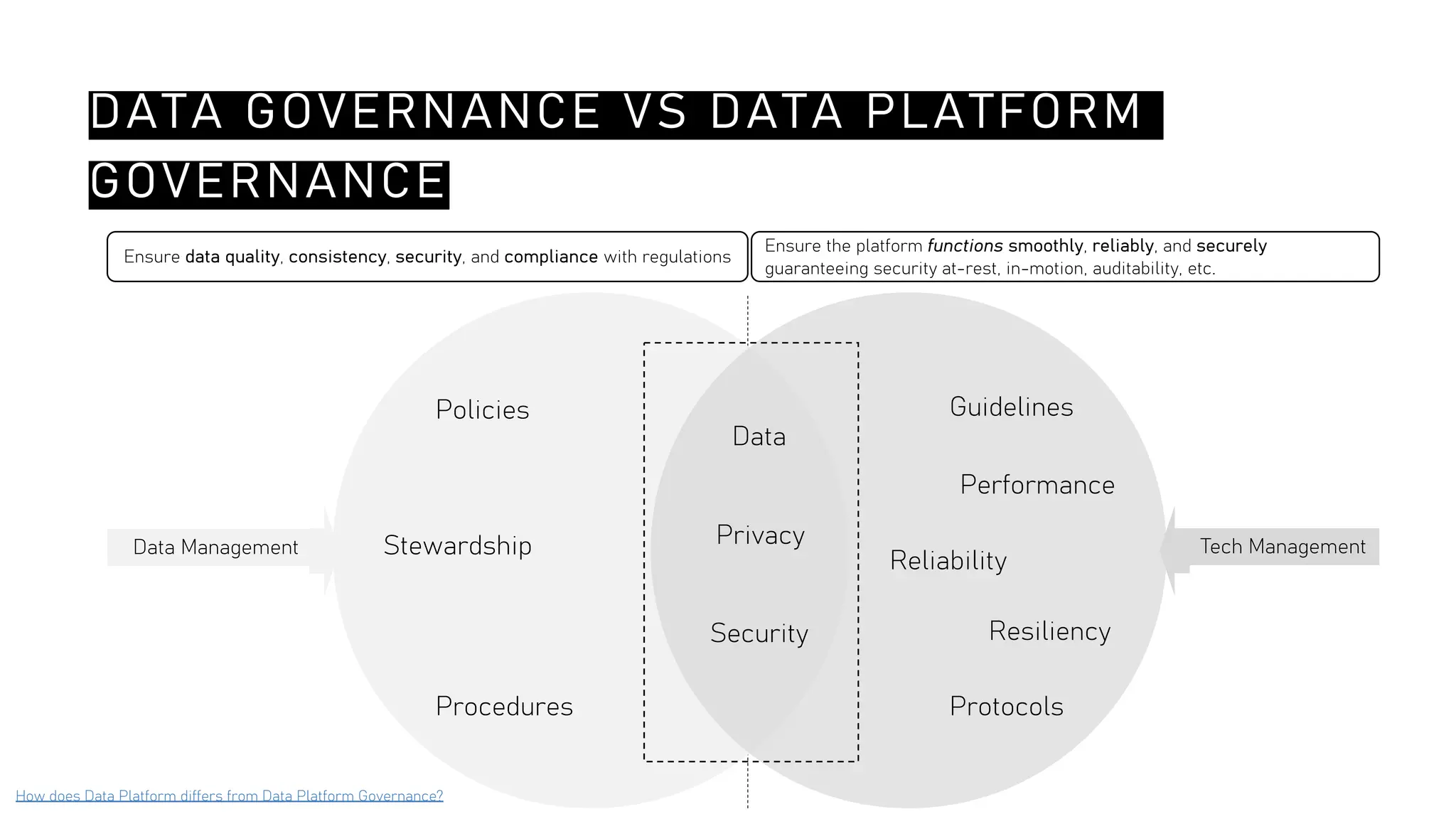 DATA GOVERNANCE VS DATA PLATFORM GOVERNANCE

Ensure data quality, consistency, security, and compliance with regulations

Ensure the platform functions smoothly, reliably, and securely guaranteeing security at-rest, in-motion, auditability, etc.

Data Management

Policies

Stewardship

Procedures

Data

Privacy

Security

Guidelines

Performance

Reliability

Resiliency

Protocols

Tech Management

How does Data Platform differs from Data Platform Governance?